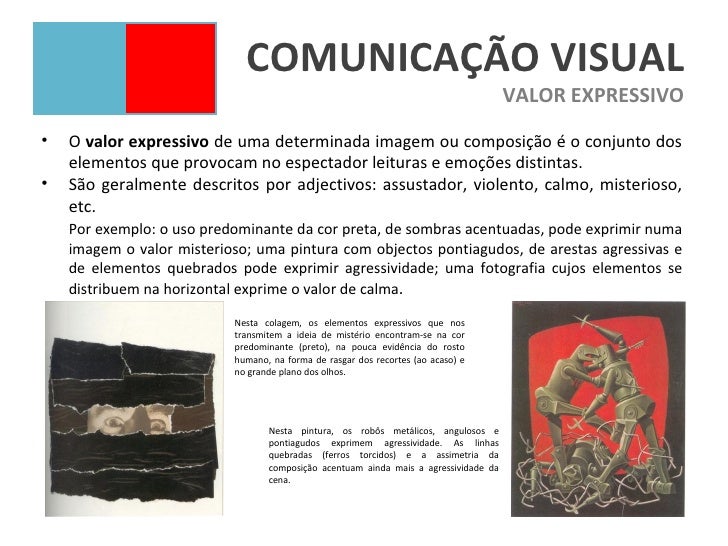 COMUNICAÇÃO VISUAL
VALOR EXPRESSIVO

• O valor expressivo de uma determinada imagem ou composição é o conjunto dos elementos que provocam no espectador leituras e emoções distintas.
• São geralmente descritos por adjectivos: assustador, violento, calmo, misterioso, etc.

Por exemplo: o uso predominante da cor preta, de sombras acentuadas, pode exprimir numa imagem o valor misterioso; uma pintura com objectos pontiagudos, de arestas agressivas e de elementos quebrados pode exprimir agressividade; uma fotografia cujos elementos se distribuem na horizontal exprime o valor de calma.

Nesta colagem, os elementos expressivos que nos transmitem a ideia de mistério encontram-se na cor predominante (preto), na pouca evidência do rosto humano, na forma de rasgar dos recortes (ao acaso) e no grande plano dos olhos.

Nesta pintura, os robôs metálicos, angulosos e pontiagudos exprimem agressividade. As linhas quebradas (ferros torcidos) e a assimetria da composição acentuam ainda mais a agressividade da cena.